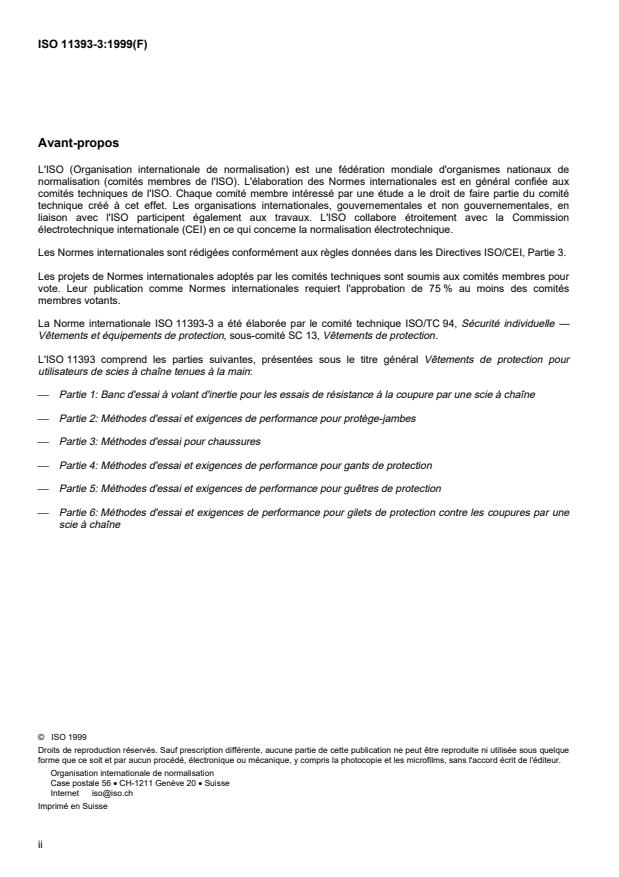 ISO 11393-3:1999(F)

Avant-propos

L'ISO (Organisation internationale de normalisation) est une fédération mondiale d'organismes nationaux de normalisation (comités membres de l'ISO). L'élaboration des Normes internationales est en général confiée aux comités techniques de l'ISO. Chaque comité membre intéressé par une étude a le droit de faire partie du comité technique créé à cet effet. Les organisations internationales, gouvernementales et non gouvernementales, en liaison avec l'ISO participent également aux travaux. L'ISO collabore étroitement avec la Commission électrotechnique internationale (CEI) en ce qui concerne la normalisation électrotechnique.

Les Normes internationales sont rédigées conformément aux règles données dans les Directives ISO/CEI, Partie 3.

Les projets de Normes internationales adoptés par les comités techniques sont soumis aux comités membres pour vote. Leur publication comme Normes internationales requiert l'approbation de 75 % au moins des comités membres votants.

La Norme internationale ISO 11393-3 a été élaborée par le comité technique ISO/TC 94, Sécurité individuelle — Vêtements et équipements de protection, sous-comité SC 13, Vêtements de protection.

L'ISO 11393 comprend les parties suivantes, présentées sous le titre général Vêtements de protection pour utilisateurs de scies à chaîne tenues à la main:

— Partie 1: Banc d'essai à volant d'inertie pour les essais de résistance à la coupure par une scie à chaîne

— Partie 2: Méthodes d'essai et exigences de performance pour protège-jambes

— Partie 3: Méthodes d'essai pour chaussures

— Partie 4: Méthodes d'essai et exigences de performance pour gants de protection

— Partie 5: Méthodes d'essai et exigences de performance pour guêtres de protection

— Partie 6: Méthodes d'essai et exigences de performance pour gilets de protection contre les coupures par une scie à chaîne

© ISO 1999
Droits de reproduction réservés. Sauf prescription différente, aucune partie de cette publication ne peut être reproduite ni utilisée sous quelque forme que ce soit et par aucun procédé, électronique ou mécanique, y compris la photocopie et les microfilms, sans l'accord écrit de l'éditeur.
Organisation internationale de normalisation
Case postale 56 • CH-1211 Genève 20 • Suisse
Internet iso@iso.ch
Imprimé en Suisse

ii